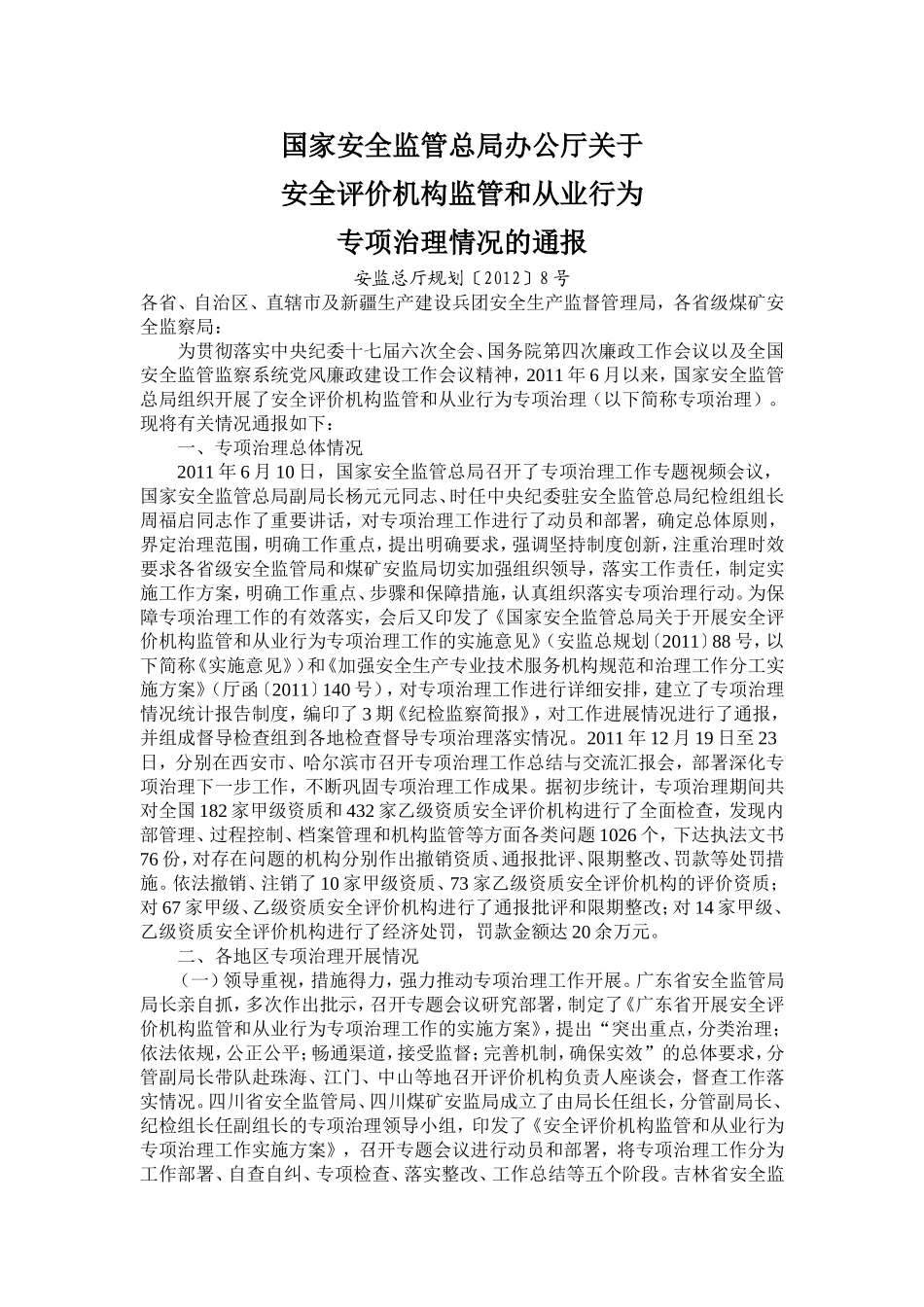 国家安全监管总局办公厅关于
安全评价机构监管和从业行为
专项治理情况的通报

安监总厅规划〔2012〕8号

各省、自治区、直辖市及新疆生产建设兵团安全生产监督管理局，各省级煤矿安全监察局：

为贯彻落实中央纪委十七届六次全会、国务院第四次廉政工作会议以及全国安全监管监察系统党风廉政建设工作会议精神，2011年6月以来，国家安全监管总局组织开展了安全评价机构监管和从业行为专项治理（以下简称专项治理）。现将有关情况通报如下：

一、专项治理总体情况

2011年6月10日，国家安全监管总局召开了专项治理工作专题视频会议，国家安全监管总局副局长杨元元同志、时任中央纪委驻安全监管总局纪检组组长周福启同志作了重要讲话，对专项治理工作进行了动员和部署，确定总体原则，界定治理范围，明确工作重点，提出明确要求，强调坚持制度创新，注重治理时效要求各省级安全监管局和煤矿安监局切实加强组织领导，落实工作责任，制定实施工作方案，明确工作重点、步骤和保障措施，认真组织落实专项治理行动。为保障专项治理工作的有效落实，会后又印发了《国家安全监管总局关于开展安全评价机构监管和从业行为专项治理工作的实施意见》（安监总规划〔2011〕88号，以下简称《实施意见》）和《加强安全生产专业技术服务机构规范和治理工作分工实施方案》（厅函〔2011〕140号），对专项治理工作进行详细安排，建立了专项治理情况统计报告制度，编印了3期《纪检监察简报》，对工作进展情况进行了通报，并组成督导检查组到各地检查督导专项治理落实情况。2011年12月19日至23日，分别在西安市、哈尔滨市召开专项治理工作总结与交流汇报会，部署深化专项治理下一步工作，不断巩固专项治理工作成果。据初步统计，专项治理期间共对全国182家甲级资质和432家乙级资质安全评价机构进行了全面检查，发现内部管理、过程控制、档案管理和机构监管等方面各类问题1026个，下达执法文书76份，对存在问题的机构分别作出撤销资质、通报批评、限期整改、罚款等处罚措施。依法撤销、注销了10家甲级资质、73家乙级资质安全评价机构的评价资质；对67家甲级、乙级资质安全评价机构进行了通报批评和限期整改；对14家甲级、乙级资质安全评价机构进行了经济处罚，罚款金额达20余万元。

二、各地区专项治理开展情况

（一）领导重视，措施得力，强力推动专项治理工作开展。广东省安全监管局局长亲自抓，多次作出批示，召开专题会议研究部署，制定了《广东省开展安全评价机构监管和从业行为专项治理工作的实施方案》，提出“突出重点，分类治理；依法依规，公正公平；畅通渠道，接受监督；完善机制，确保实效”的总体要求，分管副局长带队赴珠海、江门、中山等地召开评价机构负责人座谈会，督查工作落实情况。四川省安全监管局、四川煤矿安监局成立了由局长任组长，分管副局长、纪检组长任副组长的专项治理领导小组，印发了《安全评价机构监管和从业行为专项治理工作实施方案》，召开专题会议进行动员和部署，将专项治理工作分为工作部署、自查自纠、专项检查、落实整改、工作总结等五个阶段。吉林省安全监